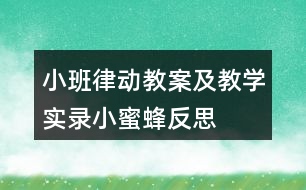 小班律动教案及教学实录小蜜蜂反思